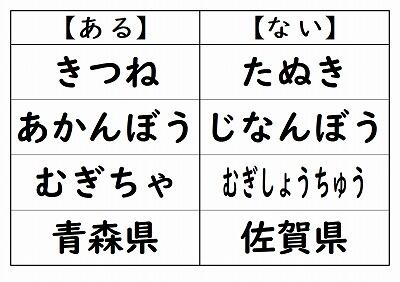 | 【ある】 | 【ない】 |
|---|---|
| きつね | たぬき |
| あかんぼう | じなんぼう |
| むぎちゃ | むぎしょうちゅう |
| 青森県 | 佐賀県 |